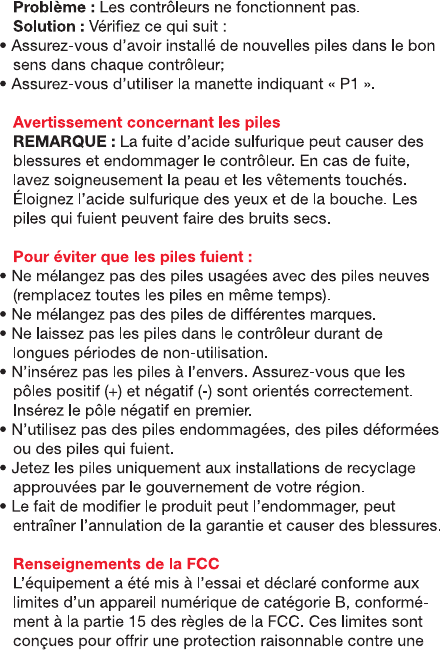 **Problème :** Les contrôleurs ne fonctionnent pas.
**Solution :** Vérifiez ce qui suit :
• Assurez-vous d'avoir installé de nouvelles piles dans le bon sens dans chaque contrôleur;
• Assurez-vous d'utiliser la manette indiquant « P1 ».

**Avertissement concernant les piles**
**REMARQUE :** La fuite d'acide sulfurique peut causer des blessures et endommager le contrôleur. En cas de fuite, lavez soigneusement la peau et les vêtements touchés. Éloignez l'acide sulfurique des yeux et de la bouche. Les piles qui fuient peuvent faire des bruits secs.

**Pour éviter que les piles fuient :**
• Ne mélangez pas des piles usagées avec des piles neuves (remplacez toutes les piles en même temps).
• Ne mélangez pas des piles de différentes marques.
• Ne laissez pas les piles dans le contrôleur durant de longues périodes de non-utilisation.
• N'insérez pas les piles à l'envers. Assurez-vous que les pôles positif (+) et négatif (-) sont orientés correctement. Insérez le pôle négatif en premier.
• N'utilisez pas des piles endommagées, des piles déformées ou des piles qui fuient.
• Jetez les piles uniquement aux installations de recyclage approuvées par le gouvernement de votre région.
• Le fait de modifier le produit peut l'endommager, peut entraîner l'annulation de la garantie et causer des blessures.

**Renseignements de la FCC**
L'équipement a été mis à l'essai et déclaré conforme aux limites d'un appareil numérique de catégorie B, conformément à la partie 15 des règles de la FCC. Ces limites sont conçues pour offrir une protection raisonnable contre une